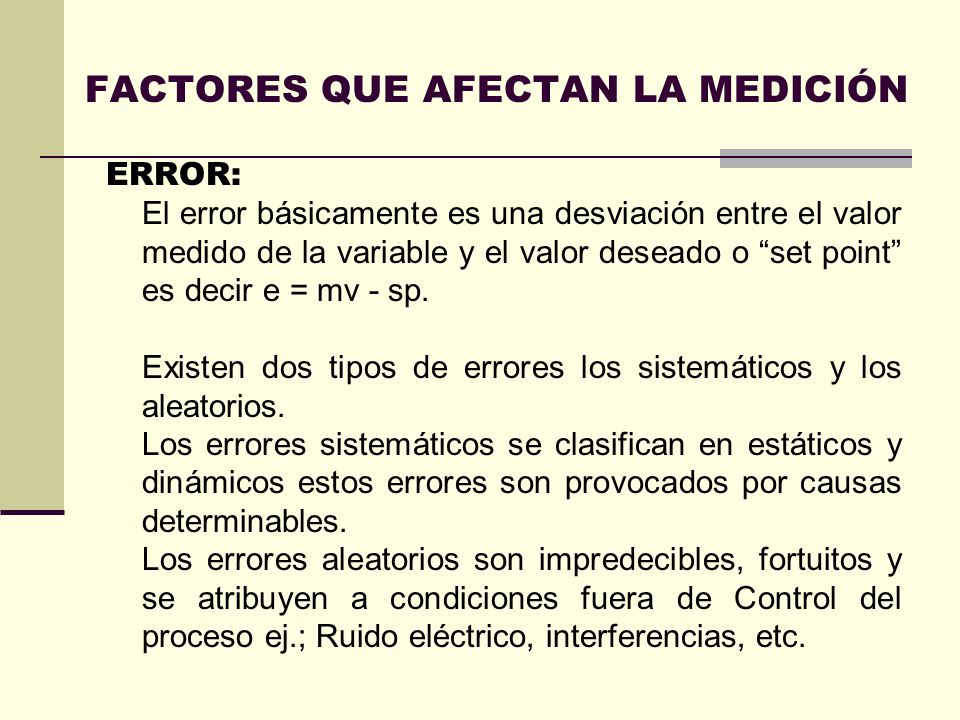 FACTORES QUE AFECTAN LA MEDICIÓN

ERROR:

El error básicamente es una desviación entre el valor medido de la variable y el valor deseado o “set point” es decir e = mv - sp.

Existen dos tipos de errores los sistemáticos y los aleatorios.
Los errores sistemáticos se clasifican en estáticos y dinámicos estos errores son provocados por causas determinables.
Los errores aleatorios son impredecibles, fortuitos y se atribuyen a condiciones fuera de Control del proceso ej.; Ruido eléctrico, interferencias, etc.